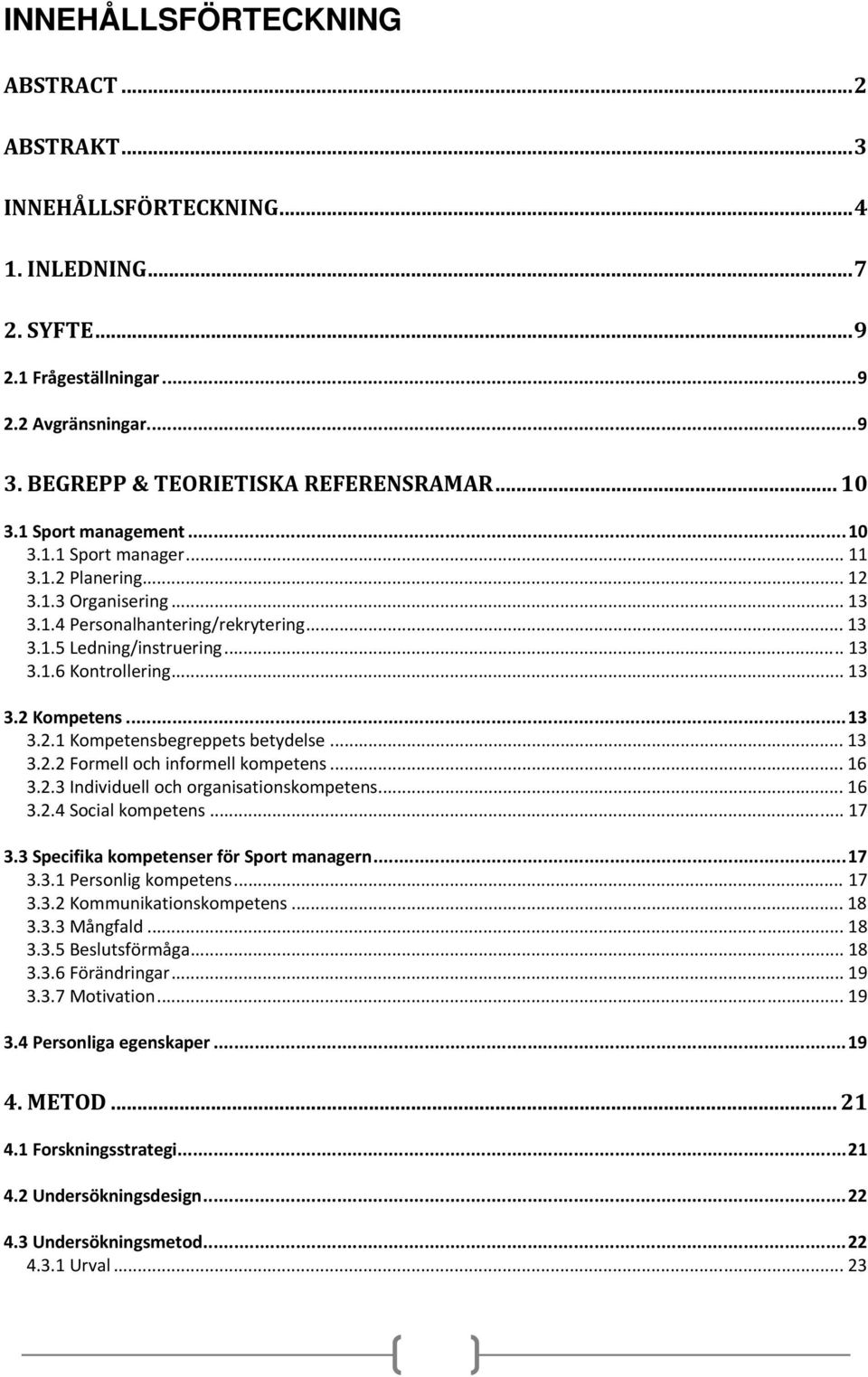 INNEHÅLLSFÖRTECKNING

ABSTRACT ... 2

ABSTRAKT ... 3

INNEHÅLLSFÖRTECKNING ... 4

1. INLEDNING ... 7

2. SYFTE ... 9

2.1 Frågeställningar ... 9

2.2 Avgränsningar ... 9

3. BEGREPP & TEORIETISKA REFERENSRAMAR ... 10

3.1 Sport management ... 10
3.1.1 Sport manager ... 11
3.1.2 Planering ... 12
3.1.3 Organisering ... 13
3.1.4 Personalhantering/rekrytering ... 13
3.1.5 Ledning/instruering ... 13
3.1.6 Kontrollering ... 13

3.2 Kompetens ... 13
3.2.1 Kompetensbegreppets betydelse ... 13
3.2.2 Formell och informell kompetens ... 16
3.2.3 Individuell och organisationskompetens ... 16
3.2.4 Social kompetens ... 17

3.3 Specifika kompetenser för Sport managern ... 17
3.3.1 Personlig kompetens ... 17
3.3.2 Kommunikationskompetens ... 18
3.3.3 Mångfald ... 18
3.3.5 Beslutsförmåga ... 18
3.3.6 Förändringar ... 19
3.3.7 Motivation ... 19

3.4 Personliga egenskaper ... 19

4. METOD ... 21

4.1 Forskningsstrategi ... 21

4.2 Undersökningsdesign ... 22

4.3 Undersökningsmetod ... 22
4.3.1 Urval ... 23